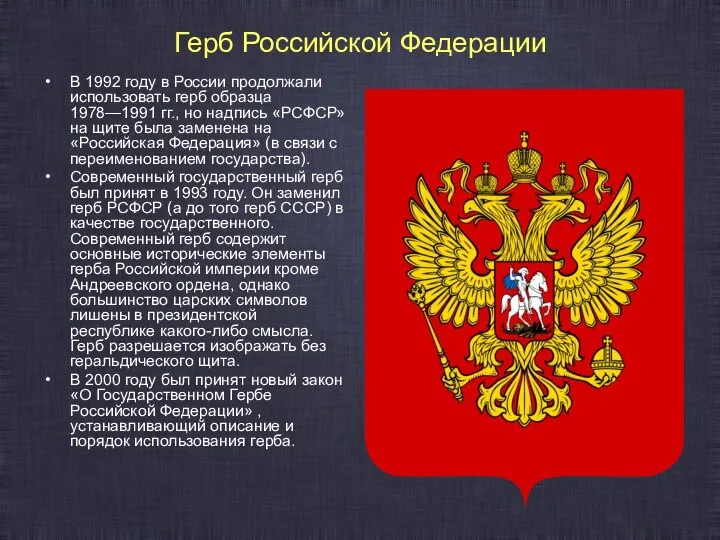 Герб Российской Федерации

• В 1992 году в России продолжали использовать герб образца 1978—1991 гг., но надпись «РСФСР» на щите была заменена на «Российская Федерация» (в связи с переименованием государства).

• Современный государственный герб был принят в 1993 году. Он заменил герб РСФСР (а до того герб СССР) в качестве государственного. Современный герб содержит основные исторические элементы герба Российской империи кроме Андреевского ордена, однако большинство царских символов лишены в президентской республике какого-либо смысла. Герб разрешается изображать без геральдического щита.

• В 2000 году был принят новый закон «О Государственном Гербе Российской Федерации» , устанавливающий описание и порядок использования герба.